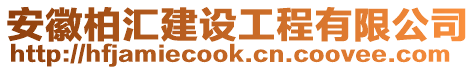 安徽柏汇建设工程有限公司
http://hfjamiecook.cn.coovee.com